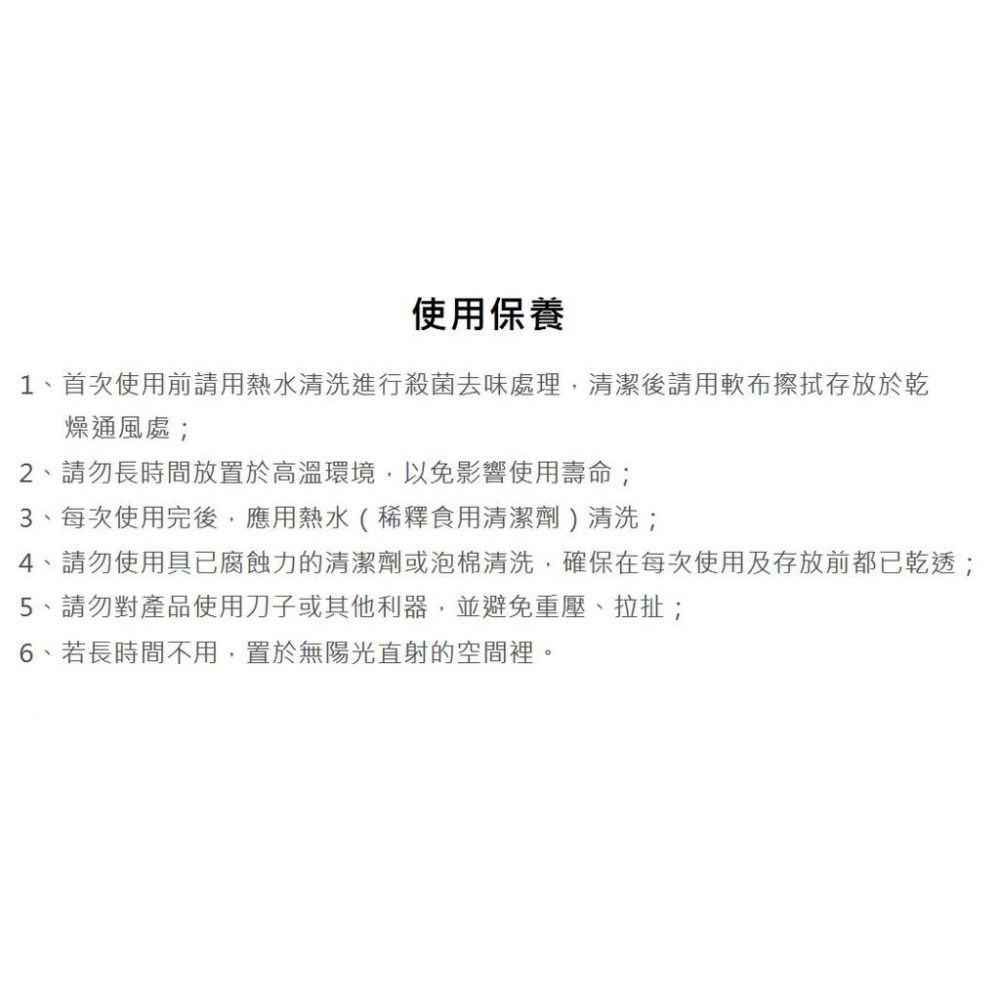 使用保養

1、首次使用前請用熱水清洗進行殺菌去味處理，清潔後請用軟布擦拭存放於乾燥通風處；

2、請勿長時間放置於高溫環境，以免影響使用壽命；

3、每次使用完後，應用熱水（稀釋食用清潔劑）清洗；

4、請勿使用具已腐蝕力的清潔劑或泡棉清洗，確保在每次使用及存放前都已乾透；

5、請勿對產品使用刀子或其他利器，並避免重壓、拉扯；

6、若長時間不用，置於無陽光直射的空間裡。